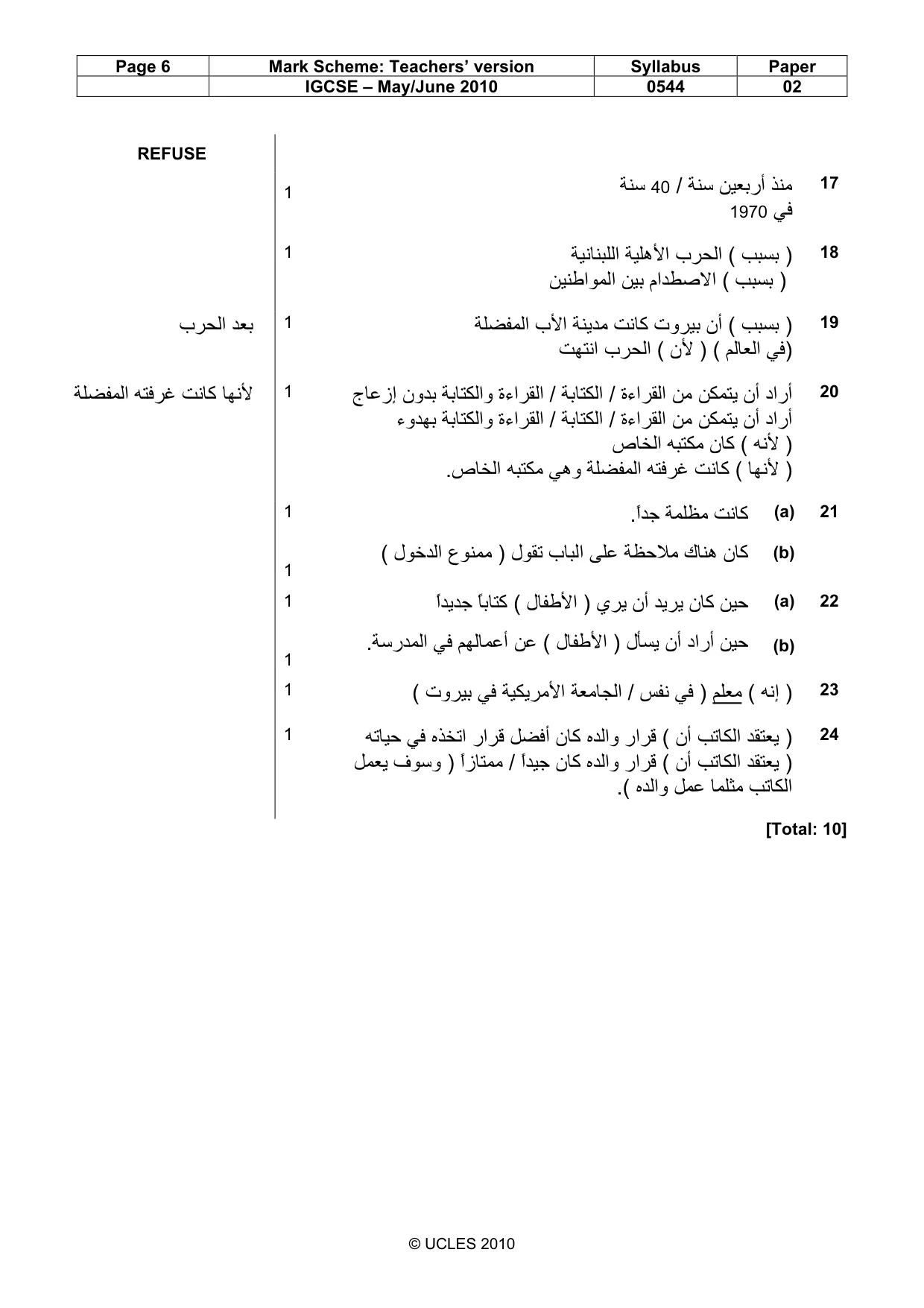 | Page 6 | Mark Scheme: Teachers' version | Syllabus | Paper |
|---|---|---|---|
| | IGCSE – May/June 2010 | 0544 | 02 |

REFUSE

17 منذ أربعين سنة / 40 سنة
في 1970
1

18 ( بسبب ) الحرب الأهلية اللبنانية
( بسبب ) الاصطدام بين المواطنين
1

19 ( بسبب ) أن بيروت كانت مدينة الأب المفضلة
(في العالم ) ( لأن ) الحرب انتهت
1
بعد الحرب

20 أراد أن يتمكن من القراءة / الكتابة / القراءة والكتابة بدون إزعاج
أراد أن يتمكن من القراءة / الكتابة / القراءة والكتابة بهدوء
( لأنه ) كان مكتبه الخاص
( لأنها ) كانت غرفته المفضلة وهي مكتبه الخاص.
1
لأنها كانت غرفته المفضلة

21 (a) كانت مظلمة جداً.
1

(b) كان هناك ملاحظة على الباب تقول ( ممنوع الدخول )
1

22 (a) حين كان يريد أن يري ( الأطفال ) كتاباً جديداً
1

(b) حين أراد أن يسأل ( الأطفال ) عن أعمالهم في المدرسة.
1

23 ( إنه ) معلم ( في نفس / الجامعة الأمريكية في بيروت )
1

24 ( يعتقد الكاتب أن ) قرار والده كان أفضل قرار اتخذه في حياته
( يعتقد الكاتب أن ) قرار والده كان جيداً / ممتازاً ( وسوف يعمل الكاتب مثلما عمل والده ).
1

[Total: 10]

© UCLES 2010